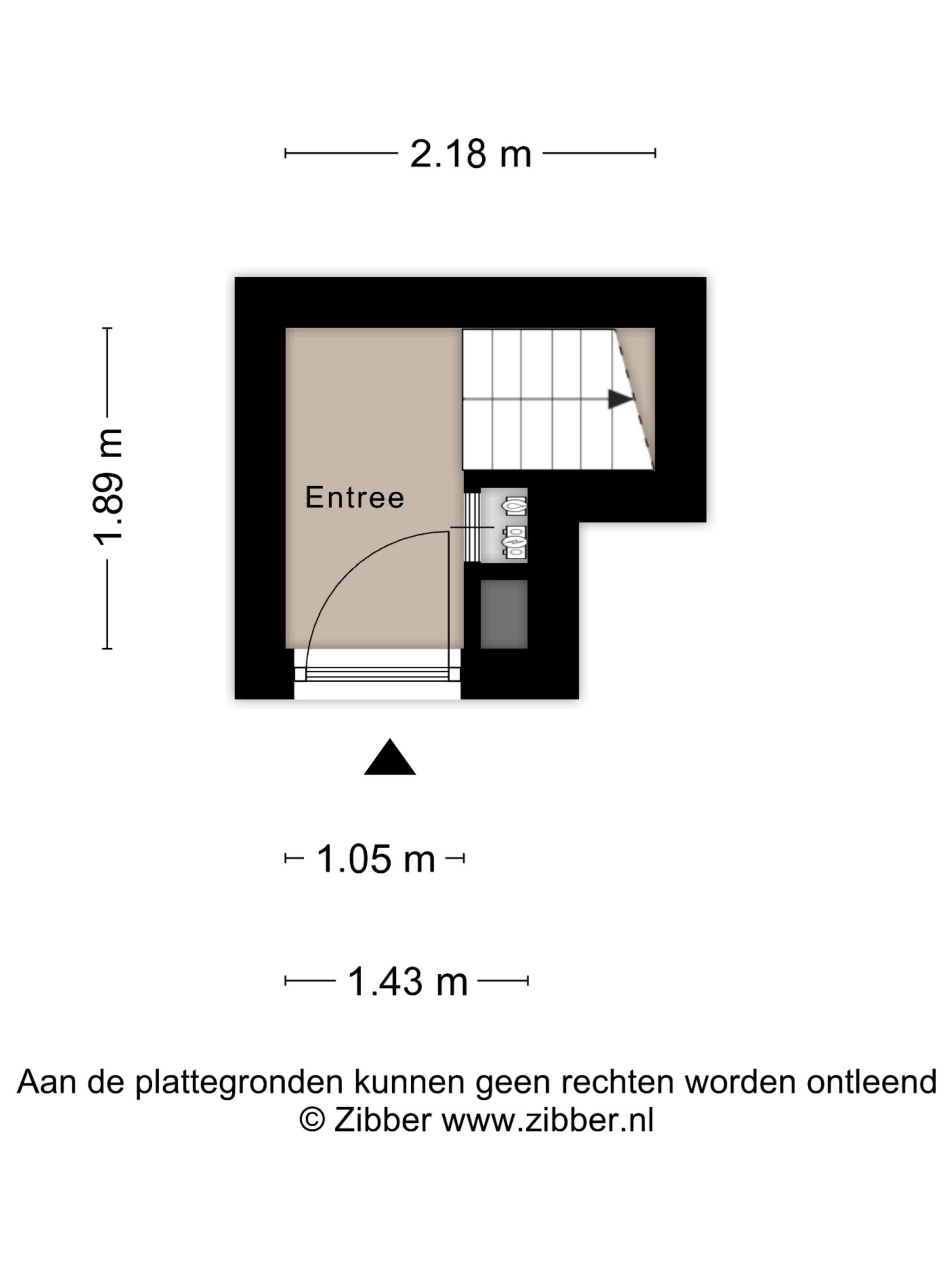 2.18 m

1.89 m

Entree

1.05 m

1.43 m

Aan de plattegronden kunnen geen rechten worden ontleend
© Zibber www.zibber.nl